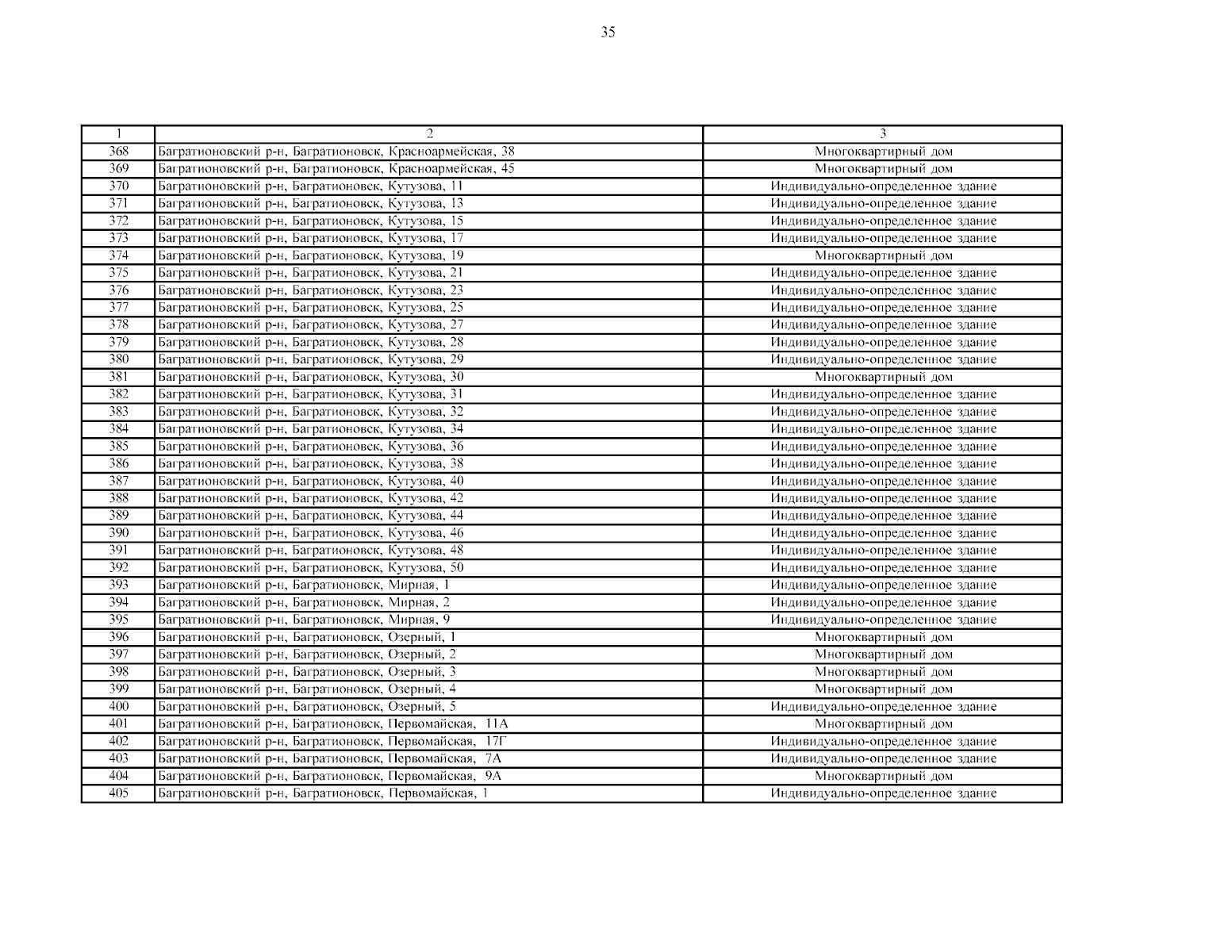 35

| 1 | 2 | 3 |
|---|---|---|
| 368 | Багратионовский р-н, Багратионовск, Красноармейская, 38 | Многоквартирный дом |
| 369 | Багратионовский р-н, Багратионовск, Красноармейская, 45 | Многоквартирный дом |
| 370 | Багратионовский р-н, Багратионовск, Кутузова, 11 | Индивидуально-определенное здание |
| 371 | Багратионовский р-н, Багратионовск, Кутузова, 13 | Индивидуально-определенное здание |
| 372 | Багратионовский р-н, Багратионовск, Кутузова, 15 | Индивидуально-определенное здание |
| 373 | Багратионовский р-н, Багратионовск, Кутузова, 17 | Индивидуально-определенное здание |
| 374 | Багратионовский р-н, Багратионовск, Кутузова, 19 | Многоквартирный дом |
| 375 | Багратионовский р-н, Багратионовск, Кутузова, 21 | Индивидуально-определенное здание |
| 376 | Багратионовский р-н, Багратионовск, Кутузова, 23 | Индивидуально-определенное здание |
| 377 | Багратионовский р-н, Багратионовск, Кутузова, 25 | Индивидуально-определенное здание |
| 378 | Багратионовский р-н, Багратионовск, Кутузова, 27 | Индивидуально-определенное здание |
| 379 | Багратионовский р-н, Багратионовск, Кутузова, 28 | Индивидуально-определенное здание |
| 380 | Багратионовский р-н, Багратионовск, Кутузова, 29 | Индивидуально-определенное здание |
| 381 | Багратионовский р-н, Багратионовск, Кутузова, 30 | Многоквартирный дом |
| 382 | Багратионовский р-н, Багратионовск, Кутузова, 31 | Индивидуально-определенное здание |
| 383 | Багратионовский р-н, Багратионовск, Кутузова, 32 | Индивидуально-определенное здание |
| 384 | Багратионовский р-н, Багратионовск, Кутузова, 34 | Индивидуально-определенное здание |
| 385 | Багратионовский р-н, Багратионовск, Кутузова, 36 | Индивидуально-определенное здание |
| 386 | Багратионовский р-н, Багратионовск, Кутузова, 38 | Индивидуально-определенное здание |
| 387 | Багратионовский р-н, Багратионовск, Кутузова, 40 | Индивидуально-определенное здание |
| 388 | Багратионовский р-н, Багратионовск, Кутузова, 42 | Индивидуально-определенное здание |
| 389 | Багратионовский р-н, Багратионовск, Кутузова, 44 | Индивидуально-определенное здание |
| 390 | Багратионовский р-н, Багратионовск, Кутузова, 46 | Индивидуально-определенное здание |
| 391 | Багратионовский р-н, Багратионовск, Кутузова, 48 | Индивидуально-определенное здание |
| 392 | Багратионовский р-н, Багратионовск, Кутузова, 50 | Индивидуально-определенное здание |
| 393 | Багратионовский р-н, Багратионовск, Мирная, 1 | Индивидуально-определенное здание |
| 394 | Багратионовский р-н, Багратионовск, Мирная, 2 | Индивидуально-определенное здание |
| 395 | Багратионовский р-н, Багратионовск, Мирная, 9 | Индивидуально-определенное здание |
| 396 | Багратионовский р-н, Багратионовск, Озерный, 1 | Многоквартирный дом |
| 397 | Багратионовский р-н, Багратионовск, Озерный, 2 | Многоквартирный дом |
| 398 | Багратионовский р-н, Багратионовск, Озерный, 3 | Многоквартирный дом |
| 399 | Багратионовский р-н, Багратионовск, Озерный, 4 | Многоквартирный дом |
| 400 | Багратионовский р-н, Багратионовск, Озерный, 5 | Индивидуально-определенное здание |
| 401 | Багратионовский р-н, Багратионовск, Первомайская, 11А | Многоквартирный дом |
| 402 | Багратионовский р-н, Багратионовск, Первомайская, 17Г | Индивидуально-определенное здание |
| 403 | Багратионовский р-н, Багратионовск, Первомайская, 7А | Индивидуально-определенное здание |
| 404 | Багратионовский р-н, Багратионовск, Первомайская, 9А | Многоквартирный дом |
| 405 | Багратионовский р-н, Багратионовск, Первомайская, 1 | Индивидуально-определенное здание |